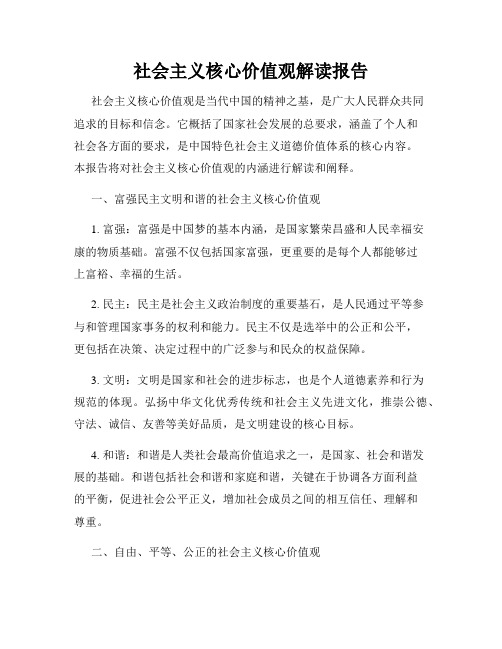 社会主义核心价值观解读报告

社会主义核心价值观是当代中国的精神之基，是广大人民群众共同追求的目标和信念。它概括了国家社会发展的总要求，涵盖了个人和社会各方面的要求，是中国特色社会主义道德价值体系的核心内容。本报告将对社会主义核心价值观的内涵进行解读和阐释。

一、富强民主文明和谐的社会主义核心价值观

1. 富强：富强是中国梦的基本内涵，是国家繁荣昌盛和人民幸福安康的物质基础。富强不仅包括国家富强，更重要的是每个人都能够过上富裕、幸福的生活。

2. 民主：民主是社会主义政治制度的重要基石，是人民通过平等参与和管理国家事务的权利和能力。民主不仅是选举中的公正和公平，更包括在决策、决定过程中的广泛参与和民众的权益保障。

3. 文明：文明是国家和社会的进步标志，也是个人道德素养和行为规范的体现。弘扬中华文化优秀传统和社会主义先进文化，推崇公德、守法、诚信、友善等美好品质，是文明建设的核心目标。

4. 和谐：和谐是人类社会最高价值追求之一，是国家、社会和谐发展的基础。和谐包括社会和谐和家庭和谐，关键在于协调各方面利益的平衡，促进社会公平正义，增加社会成员之间的相互信任、理解和尊重。

二、自由、平等、公正的社会主义核心价值观